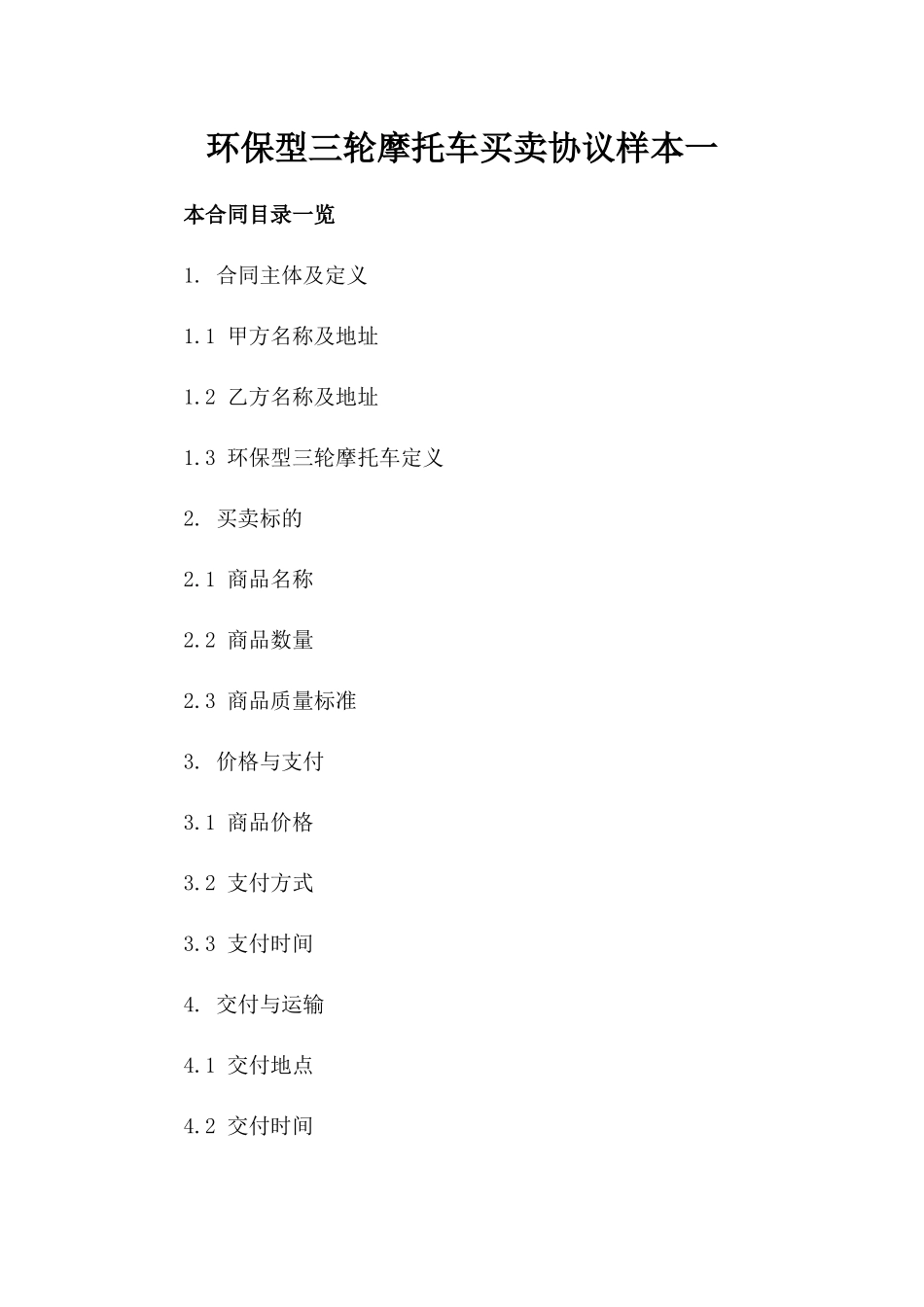 环保型三轮摩托车买卖协议样本一

本合同目录一览

1. 合同主体及定义

1.1 甲方名称及地址

1.2 乙方名称及地址

1.3 环保型三轮摩托车定义

2. 买卖标的

2.1 商品名称

2.2 商品数量

2.3 商品质量标准

3. 价格与支付

3.1 商品价格

3.2 支付方式

3.3 支付时间

4. 交付与运输

4.1 交付地点

4.2 交付时间